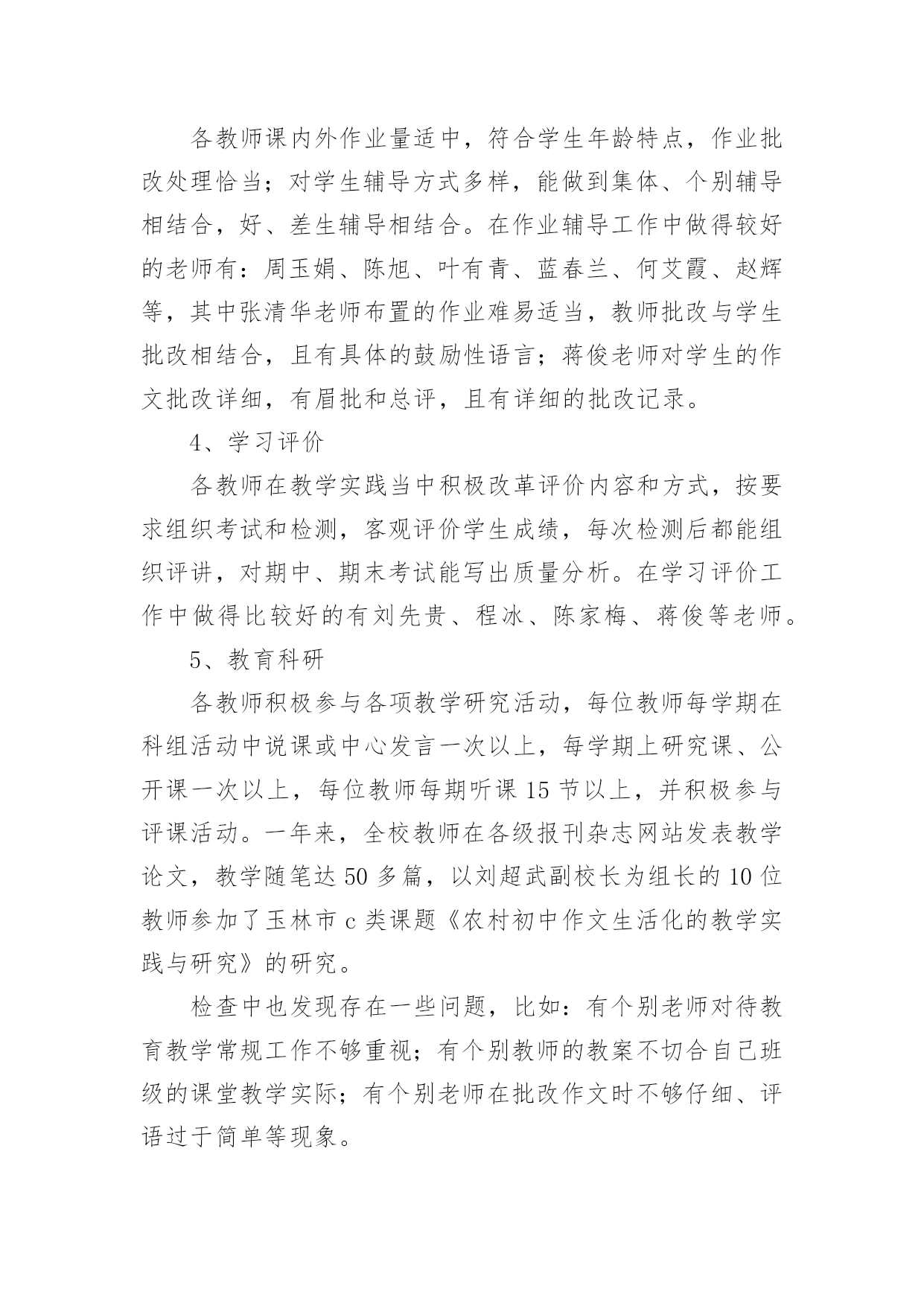 各教师课内外作业量适中，符合学生年龄特点，作业批改处理恰当；对学生辅导方式多样，能做到集体、个别辅导相结合，好、差生辅导相结合。在作业辅导工作中做得较好的老师有：周玉娟、陈旭、叶有青、蓝春兰、何艾霞、赵辉等，其中张清华老师布置的作业难易适当，教师批改与学生批改相结合，且有具体的鼓励性语言；蒋俊老师对学生的作文批改详细，有眉批和总评，且有详细的批改记录。

4、学习评价

各教师在教学实践当中积极改革评价内容和方式，按要求组织考试和检测，客观评价学生成绩，每次检测后都能组织评讲，对期中、期末考试能写出质量分析。在学习评价工作中做得比较好的有刘先贵、程冰、陈家梅、蒋俊等老师。

5、教育科研

各教师积极参与各项教学研究活动，每位教师每学期在科组活动中说课或中心发言一次以上，每学期上研究课、公开课一次以上，每位教师每期听课15节以上，并积极参与评课活动。一年来，全校教师在各级报刊杂志网站发表教学论文，教学随笔达50多篇，以刘超武副校长为组长的10位教师参加了玉林市c类课题《农村初中作文生活化的教学实践与研究》的研究。

检查中也发现存在一些问题，比如：有个别老师对待教育教学常规工作不够重视；有个别教师的教案不切合自己班级的课堂教学实际；有个别老师在批改作文时不够仔细、评语过于简单等现象。